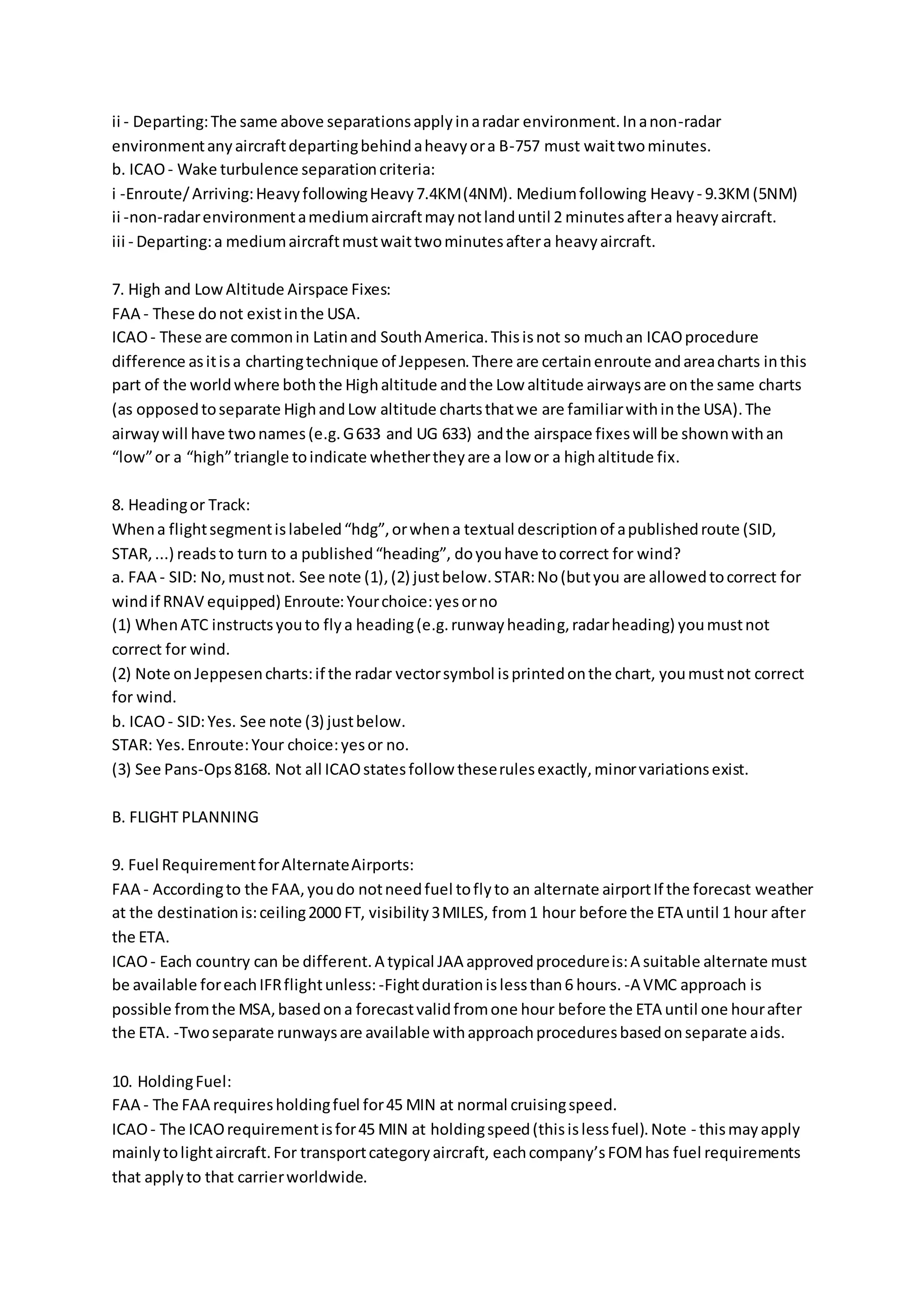 ii - Departing: The same above separations apply in a radar environment. In a non-radar environment any aircraft departing behind a heavy or a B-757 must wait two minutes.
b. ICAO - Wake turbulence separation criteria:
i -Enroute/ Arriving: Heavy following Heavy 7.4KM (4NM). Medium following Heavy - 9.3KM (5NM)
ii -non-radar environment a medium aircraft may not land until 2 minutes after a heavy aircraft.
iii - Departing: a medium aircraft must wait two minutes after a heavy aircraft.

7. High and Low Altitude Airspace Fixes:
FAA - These do not exist in the USA.
ICAO - These are common in Latin and South America. This is not so much an ICAO procedure difference as it is a charting technique of Jeppesen. There are certain enroute and area charts in this part of the world where both the High altitude and the Low altitude airways are on the same charts (as opposed to separate High and Low altitude charts that we are familiar with in the USA). The airway will have two names (e.g. G 633 and UG 633) and the airspace fixes will be shown with an “low” or a “high” triangle to indicate whether they are a low or a high altitude fix.

8. Heading or Track:
When a flight segment is labeled “hdg”, or when a textual description of a published route (SID, STAR, ...) reads to turn to a published “heading”, do you have to correct for wind?
a. FAA - SID: No, must not. See note (1), (2) just below. STAR: No (but you are allowed to correct for wind if RNAV equipped) Enroute: Your choice: yes or no
(1) When ATC instructs you to fly a heading (e.g. runway heading, radar heading) you must not correct for wind.
(2) Note on Jeppesen charts: if the radar vector symbol is printed on the chart, you must not correct for wind.
b. ICAO - SID: Yes. See note (3) just below.
STAR: Yes. Enroute: Your choice: yes or no.
(3) See Pans-Ops 8168. Not all ICAO states follow these rules exactly, minor variations exist.

B. FLIGHT PLANNING

9. Fuel Requirement for Alternate Airports:
FAA - According to the FAA, you do not need fuel to fly to an alternate airport If the forecast weather at the destination is: ceiling 2000 FT, visibility 3 MILES, from 1 hour before the ETA until 1 hour after the ETA.
ICAO - Each country can be different. A typical JAA approved procedure is: A suitable alternate must be available for each IFR flight unless: -Fight duration is less than 6 hours. -A VMC approach is possible from the MSA, based on a forecast valid from one hour before the ETA until one hour after the ETA. -Two separate runways are available with approach procedures based on separate aids.

10. Holding Fuel:
FAA - The FAA requires holding fuel for 45 MIN at normal cruising speed.
ICAO - The ICAO requirement is for 45 MIN at holding speed (this is less fuel). Note - this may apply mainly to light aircraft. For transport category aircraft, each company’s FOM has fuel requirements that apply to that carrier worldwide.